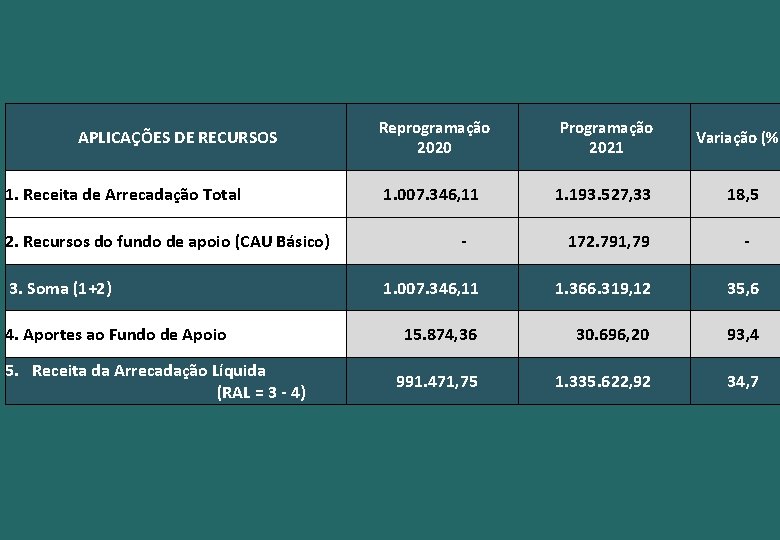 | APLICAÇÕES DE RECURSOS | Reprogramação 2020 | Programação 2021 | Variação (% |
|---|---|---|---|
| 1. Receita de Arrecadação Total | 1.007.346,11 | 1.193.527,33 | 18,5 |
| 2. Recursos do fundo de apoio (CAU Básico) | - | 172.791,79 | - |
| 3. Soma (1+2) | 1.007.346,11 | 1.366.319,12 | 35,6 |
| 4. Aportes ao Fundo de Apoio | 15.874,36 | 30.696,20 | 93,4 |
| 5. Receita da Arrecadação Líquida (RAL = 3 - 4) | 991.471,75 | 1.335.622,92 | 34,7 |